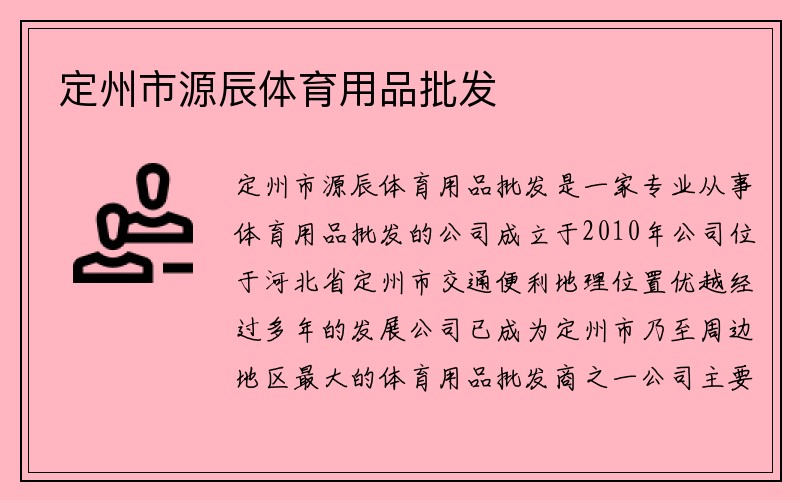 定州市源辰体育用品批发

定州市源辰体育用品批发是一家专业从事体育用品批发的公司成立于2010年公司位于河北省定州市交通便利地理位置优越经过多年的发展公司已成为定州市乃至周边地区最大的体育用品批发商之一公司主要